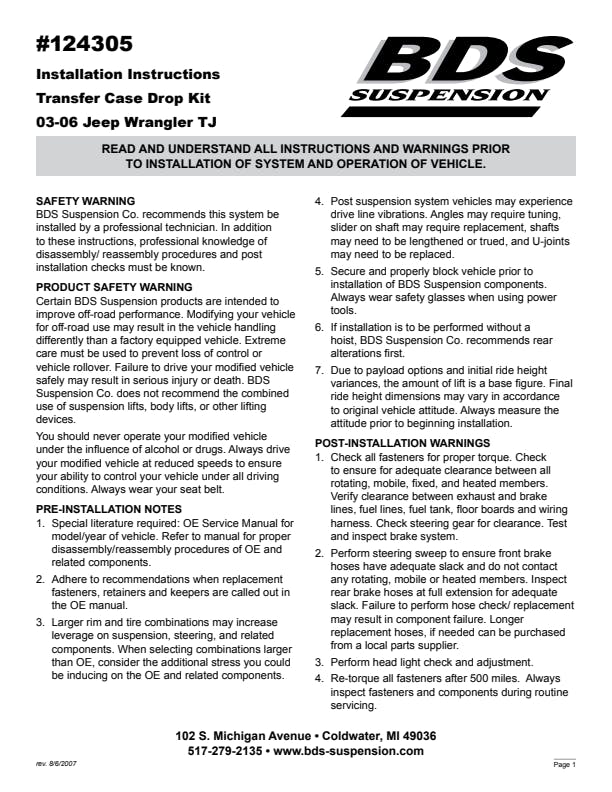 #124305

Installation Instructions

Transfer Case Drop Kit

03-06 Jeep Wrangler TJ

BDS SUSPENSION

READ AND UNDERSTAND ALL INSTRUCTIONS AND WARNINGS PRIOR TO INSTALLATION OF SYSTEM AND OPERATION OF VEHICLE.

SAFETY WARNING
BDS Suspension Co. recommends this system be installed by a professional technician. In addition to these instructions, professional knowledge of disassembly/ reassembly procedures and post installation checks must be known.

PRODUCT SAFETY WARNING
Certain BDS Suspension products are intended to improve off-road performance. Modifying your vehicle for off-road use may result in the vehicle handling differently than a factory equipped vehicle. Extreme care must be used to prevent loss of control or vehicle rollover. Failure to drive your modified vehicle safely may result in serious injury or death. BDS Suspension Co. does not recommend the combined use of suspension lifts, body lifts, or other lifting devices.

You should never operate your modified vehicle under the influence of alcohol or drugs. Always drive your modified vehicle at reduced speeds to ensure your ability to control your vehicle under all driving conditions. Always wear your seat belt.

PRE-INSTALLATION NOTES
1. Special literature required: OE Service Manual for model/year of vehicle. Refer to manual for proper disassembly/reassembly procedures of OE and related components.
2. Adhere to recommendations when replacement fasteners, retainers and keepers are called out in the OE manual.
3. Larger rim and tire combinations may increase leverage on suspension, steering, and related components. When selecting combinations larger than OE, consider the additional stress you could be inducing on the OE and related components.
4. Post suspension system vehicles may experience drive line vibrations. Angles may require tuning, slider on shaft may require replacement, shafts may need to be lengthened or trued, and U-joints may need to be replaced.
5. Secure and properly block vehicle prior to installation of BDS Suspension components. Always wear safety glasses when using power tools.
6. If installation is to be performed without a hoist, BDS Suspension Co. recommends rear alterations first.
7. Due to payload options and initial ride height variances, the amount of lift is a base figure. Final ride height dimensions may vary in accordance to original vehicle attitude. Always measure the attitude prior to beginning installation.

POST-INSTALLATION WARNINGS
1. Check all fasteners for proper torque. Check to ensure for adequate clearance between all rotating, mobile, fixed, and heated members. Verify clearance between exhaust and brake lines, fuel lines, fuel tank, floor boards and wiring harness. Check steering gear for clearance. Test and inspect brake system.
2. Perform steering sweep to ensure front brake hoses have adequate slack and do not contact any rotating, mobile or heated members. Inspect rear brake hoses at full extension for adequate slack. Failure to perform hose check/ replacement may result in component failure. Longer replacement hoses, if needed can be purchased from a local parts supplier.
3. Perform head light check and adjustment.
4. Re-torque all fasteners after 500 miles. Always inspect fasteners and components during routine servicing.

102 S. Michigan Avenue • Coldwater, MI 49036
517-279-2135 • www.bds-suspension.com

rev. 8/6/2007

Page 1